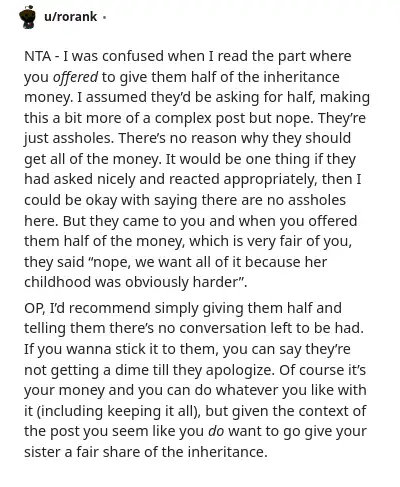 u/rorank ·

NTA - I was confused when I read the part where you offered to give them half of the inheritance money. I assumed they'd be asking for half, making this a bit more of a complex post but nope. They're just assholes. There's no reason why they should get all of the money. It would be one thing if they had asked nicely and reacted appropriately, then I could be okay with saying there are no assholes here. But they came to you and when you offered them half of the money, which is very fair of you, they said "nope, we want all of it because her childhood was obviously harder".

OP, I'd recommend simply giving them half and telling them there's no conversation left to be had. If you wanna stick it to them, you can say they're not getting a dime till they apologize. Of course it's your money and you can do whatever you like with it (including keeping it all), but given the context of the post you seem like you do want to go give your sister a fair share of the inheritance.